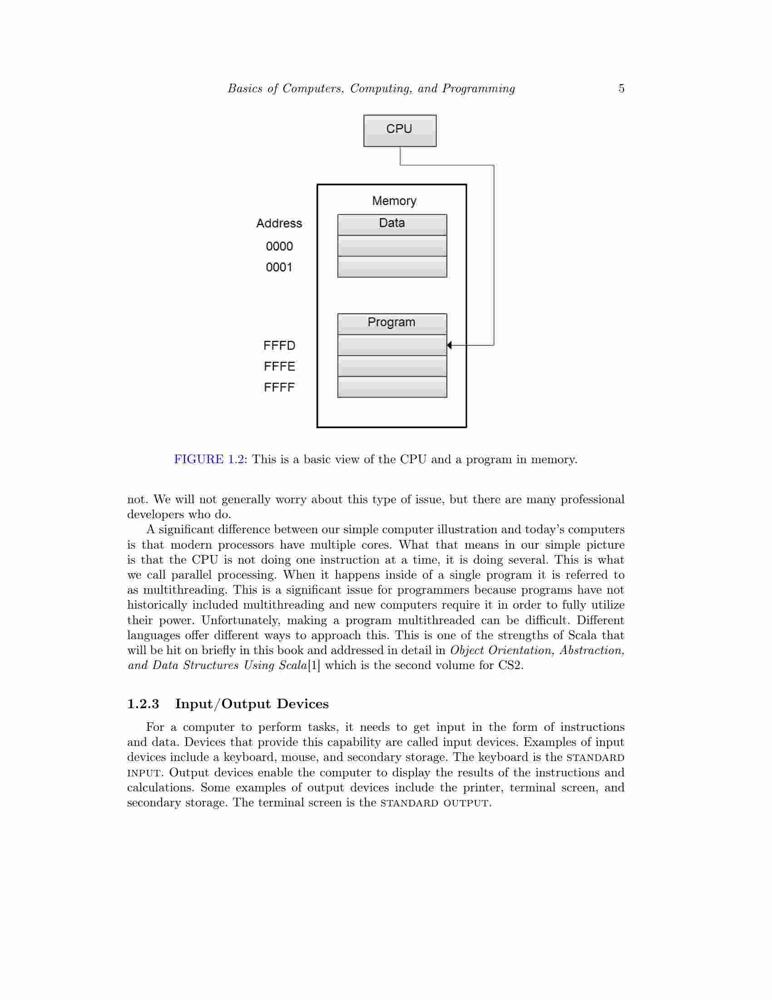 Basics of Computers, Computing, and Programming 5

CPU

Memory

Address

Data

0000

0001

Program

FFFD

FFFE

FFFF

FIGURE 1.2: This is a basic view of the CPU and a program in memory.

not. We will not generally worry about this type of issue, but there are many professional developers who do.

A significant difference between our simple computer illustration and today's computers is that modern processors have multiple cores. What that means in our simple picture is that the CPU is not doing one instruction at a time, it is doing several. This is what we call parallel processing. When it happens inside of a single program it is referred to as multithreading. This is a significant issue for programmers because programs have not historically included multithreading and new computers require it in order to fully utilize their power. Unfortunately, making a program multithreaded can be difficult. Different languages offer different ways to approach this. This is one of the strengths of Scala that will be hit on briefly in this book and addressed in detail in Object Orientation, Abstraction, and Data Structures Using Scala[1] which is the second volume for CS2.

1.2.3 Input/Output Devices

For a computer to perform tasks, it needs to get input in the form of instructions and data. Devices that provide this capability are called input devices. Examples of input devices include a keyboard, mouse, and secondary storage. The keyboard is the STANDARD INPUT. Output devices enable the computer to display the results of the instructions and calculations. Some examples of output devices include the printer, terminal screen, and secondary storage. The terminal screen is the STANDARD OUTPUT.